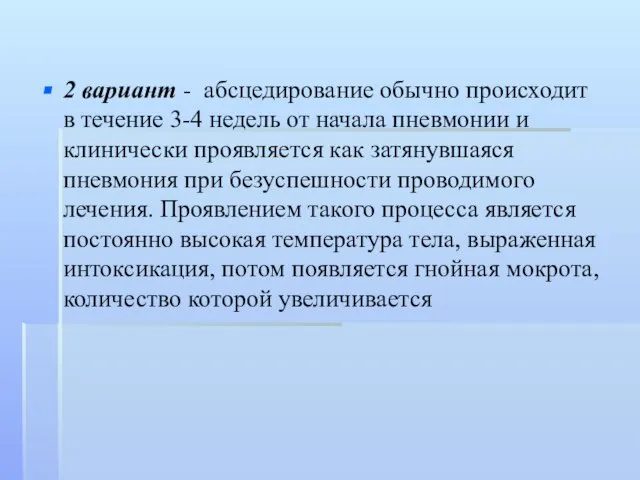 2 вариант - абсцедирование обычно происходит в течение 3-4 недель от начала пневмонии и клинически проявляется как затянувшаяся пневмония при безуспешности проводимого лечения. Проявлением такого процесса является постоянно высокая температура тела, выраженная интоксикация, потом появляется гнойная мокрота, количество которой увеличивается